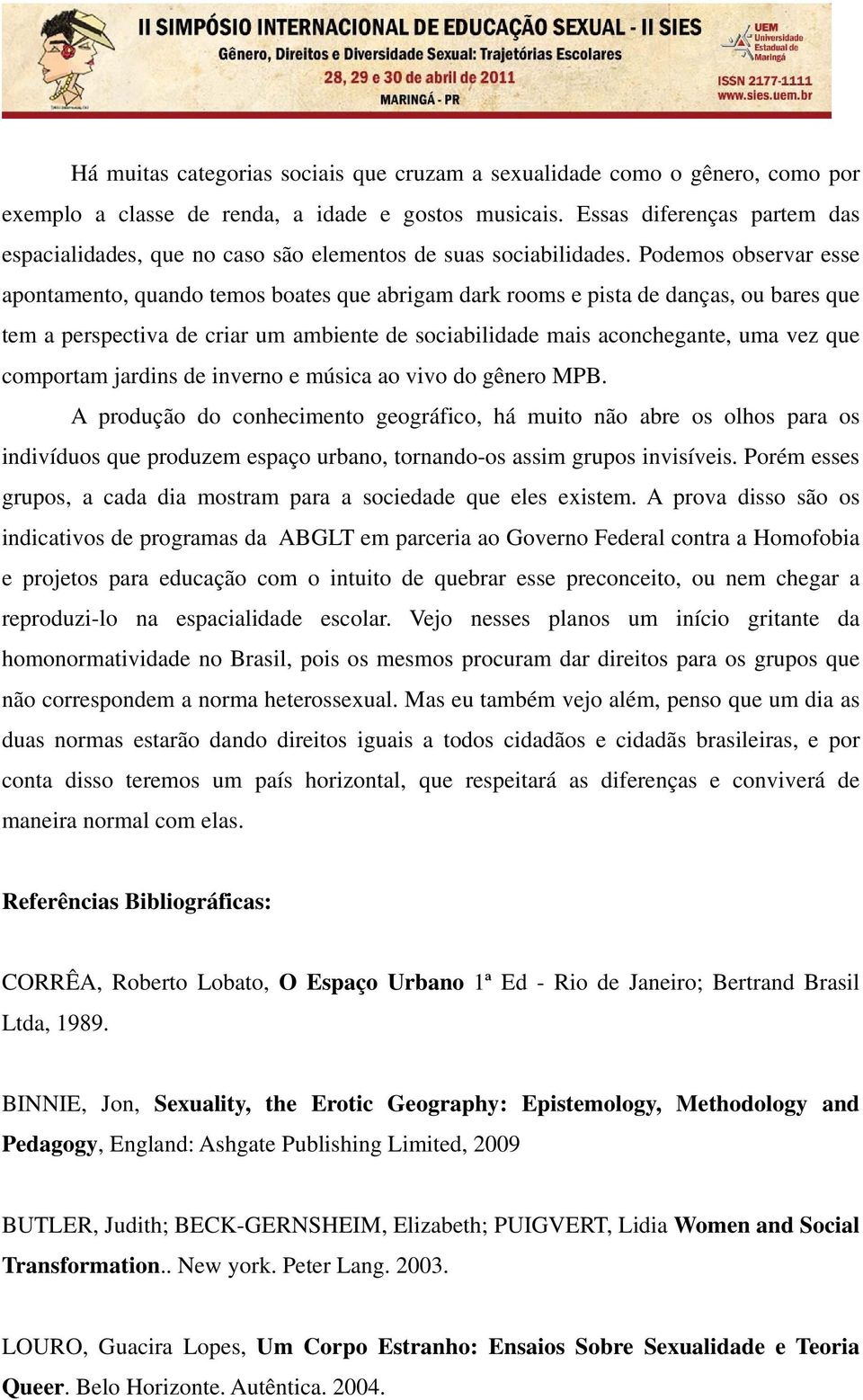 II SIMPÓSIO INTERNACIONAL DE EDUCAÇÃO SEXUAL - II SIES
Gênero, Direitos e Diversidade Sexual: Trajetórias Escolares
28, 29 e 30 de abril de 2011
MARINGÁ - PR

UEM Universidade Estadual de Maringá
ISSN 2177-1111
www.sies.uem.br

Há muitas categorias sociais que cruzam a sexualidade como o gênero, como por exemplo a classe de renda, a idade e gostos musicais. Essas diferenças partem das espacialidades, que no caso são elementos de suas sociabilidades. Podemos observar esse apontamento, quando temos boates que abrigam dark rooms e pista de danças, ou bares que tem a perspectiva de criar um ambiente de sociabilidade mais aconchegante, uma vez que comportam jardins de inverno e música ao vivo do gênero MPB.

A produção do conhecimento geográfico, há muito não abre os olhos para os indivíduos que produzem espaço urbano, tornando-os assim grupos invisíveis. Porém esses grupos, a cada dia mostram para a sociedade que eles existem. A prova disso são os indicativos de programas da ABGLT em parceria ao Governo Federal contra a Homofobia e projetos para educação com o intuito de quebrar esse preconceito, ou nem chegar a reproduzi-lo na espacialidade escolar. Vejo nesses planos um início gritante da homonormatividade no Brasil, pois os mesmos procuram dar direitos para os grupos que não correspondem a norma heterossexual. Mas eu também vejo além, penso que um dia as duas normas estarão dando direitos iguais a todos cidadãos e cidadãs brasileiras, e por conta disso teremos um país horizontal, que respeitará as diferenças e conviverá de maneira normal com elas.

Referências Bibliográficas:

CORRÊA, Roberto Lobato, O Espaço Urbano 1ª Ed - Rio de Janeiro; Bertrand Brasil Ltda, 1989.

BINNIE, Jon, Sexuality, the Erotic Geography: Epistemology, Methodology and Pedagogy, England: Ashgate Publishing Limited, 2009

BUTLER, Judith; BECK-GERNSHEIM, Elizabeth; PUIGVERT, Lidia Women and Social Transformation.. New york. Peter Lang. 2003.

LOURO, Guacira Lopes, Um Corpo Estranho: Ensaios Sobre Sexualidade e Teoria Queer. Belo Horizonte. Autêntica. 2004.